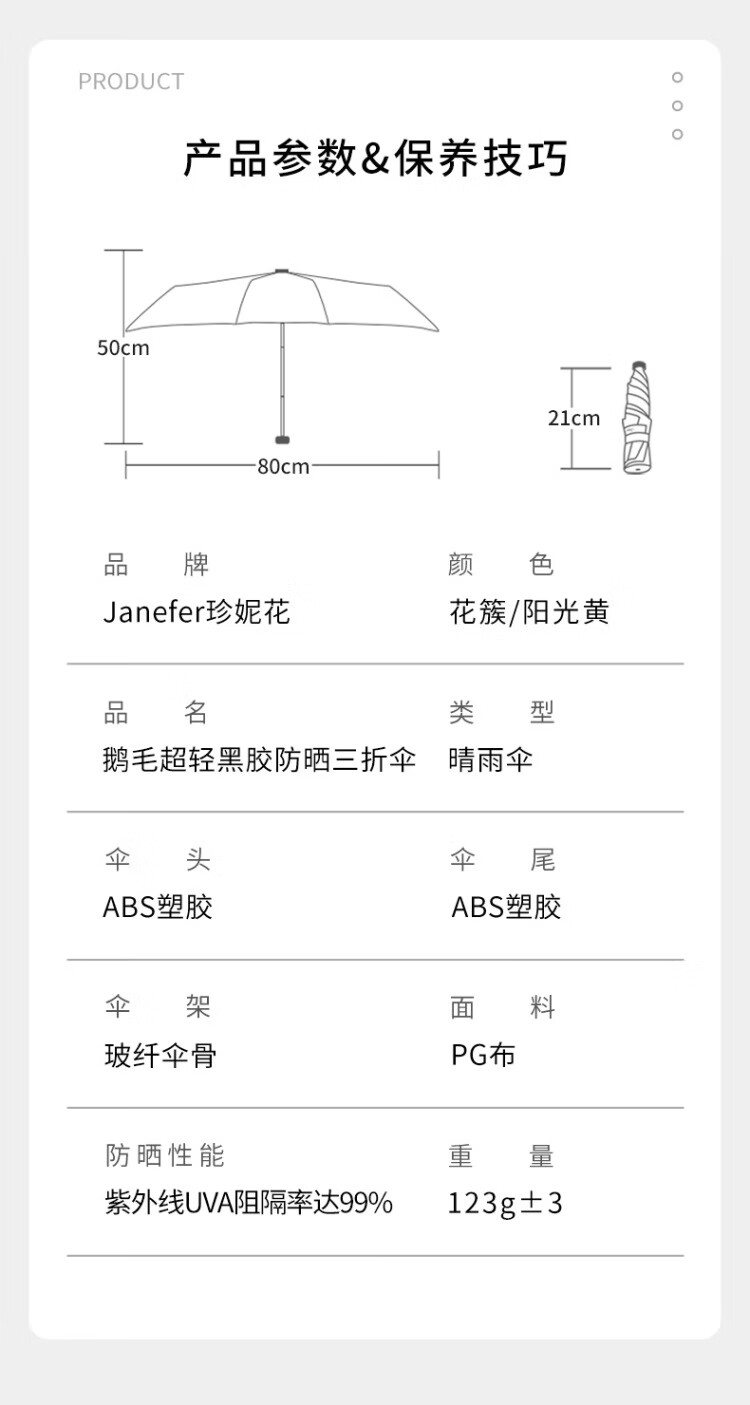 PRODUCT

产品参数&保养技巧

50cm

80cm

21cm

品　牌
Janefer珍妮花

颜　色
花簇/阳光黄

品　名
鹅毛超轻黑胶防晒三折伞

类　型
晴雨伞

伞　头
ABS塑胶

伞　尾
ABS塑胶

伞　架
玻纤伞骨

面　料
PG布

防晒性能
紫外线UVA阻隔率达99%

重　量
123g±3